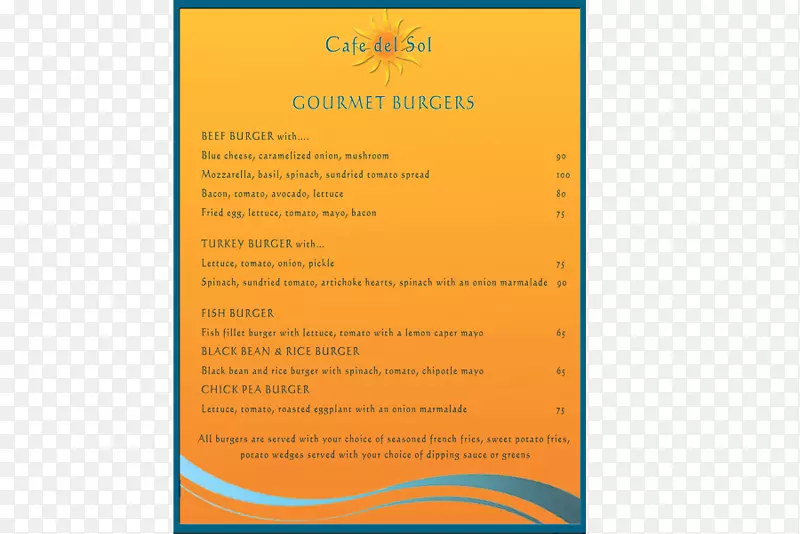 Cafe del Sol

GOURMET BURGERS

BEEF BURGER with....

Blue cheese, caramelized onion, mushroom 90

Mozzarella, basil, spinach, sundried tomato spread 100

Bacon, tomato, avocado, lettuce 80

Fried egg, lettuce, tomato, mayo, bacon 75

TURKEY BURGER with...

Lettuce, tomato, onion, pickle 75

Spinach, sundried tomato, artichoke hearts, spinach with an onion marmalade 90

FISH BURGER

Fish fillet burger with lettuce, tomato with a lemon caper mayo 65

BLACK BEAN & RICE BURGER

Black bean and rice burger with spinach, tomato, chipotle mayo 65

CHICK PEA BURGER

Lettuce, tomato, roasted eggplant with an onion marmalade 75

All burgers are served with your choice of seasoned french fries, sweet potato fries, potato wedges served with your choice of dipping sauce or greens